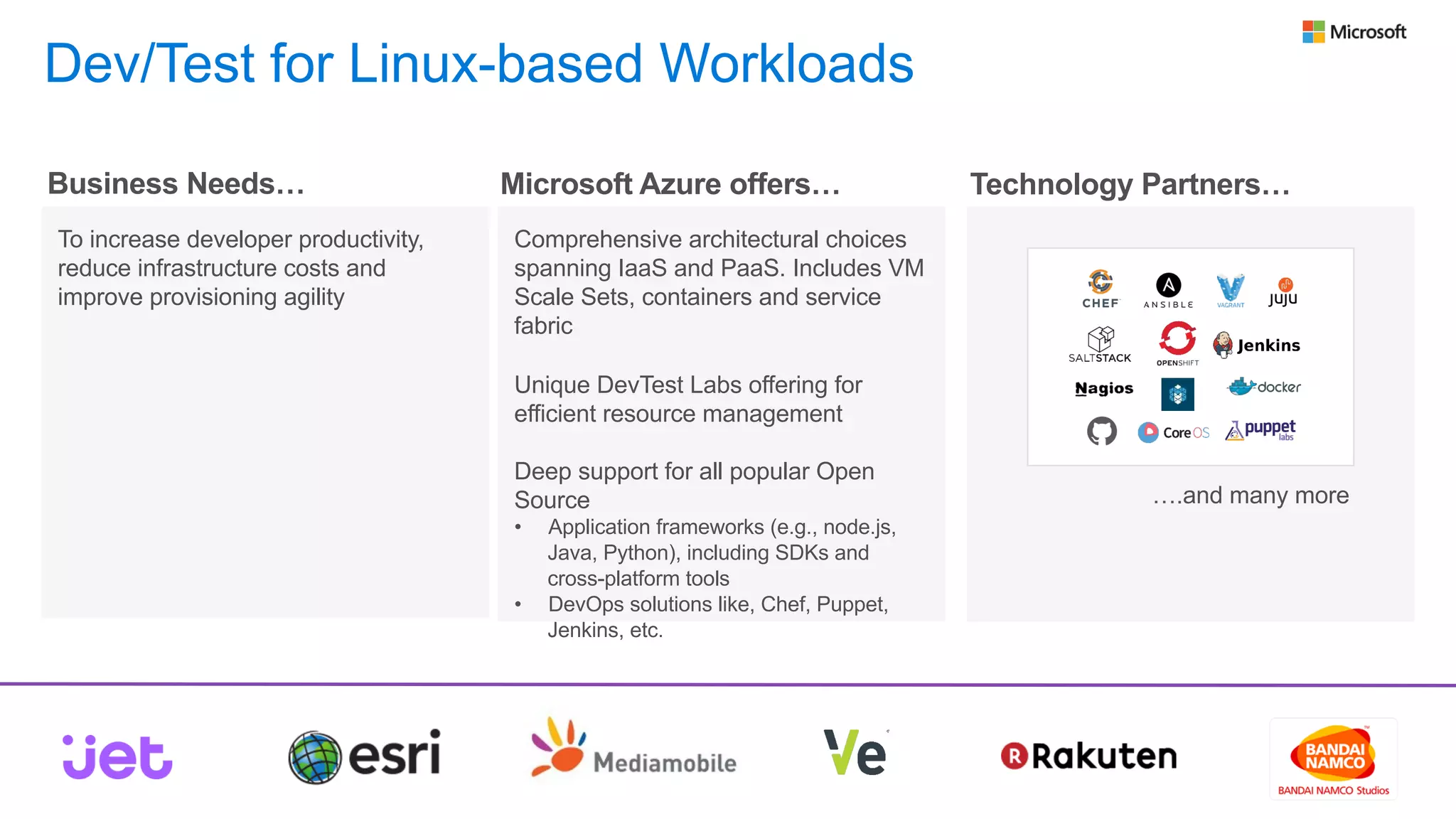 Microsoft

Dev/Test for Linux-based Workloads

Business Needs…

To increase developer productivity, reduce infrastructure costs and improve provisioning agility

Microsoft Azure offers…

Comprehensive architectural choices spanning IaaS and PaaS. Includes VM Scale Sets, containers and service fabric

Unique DevTest Labs offering for efficient resource management

Deep support for all popular Open Source
• Application frameworks (e.g., node.js, Java, Python), including SDKs and cross-platform tools
• DevOps solutions like, Chef, Puppet, Jenkins, etc.

Technology Partners…

CHEF ANSIBLE VAGRANT JUJU
SALTSTACK OPENSHIFT Jenkins
Nagios docker
CoreOS puppet labs

….and many more

jet esri Mediamobile Ve Rakuten BANDAI NAMCO BANDAI NAMCO Studios